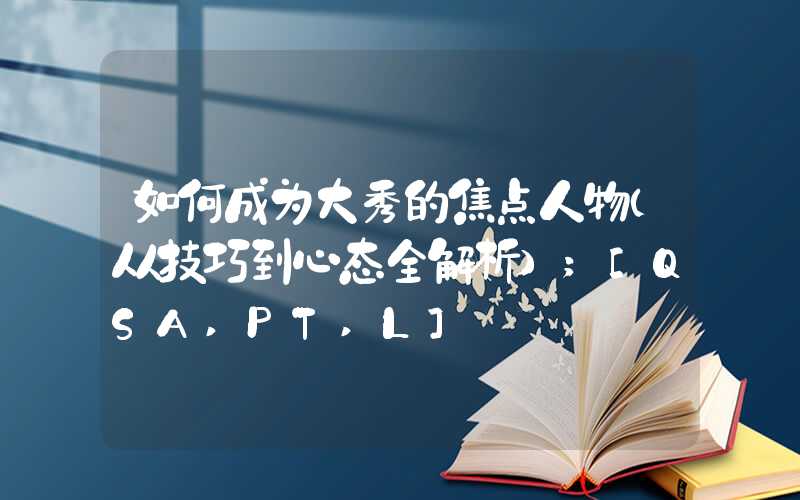 如何成为大秀的焦点人物(从技巧到心态全解析)：[QSA,PT,L]